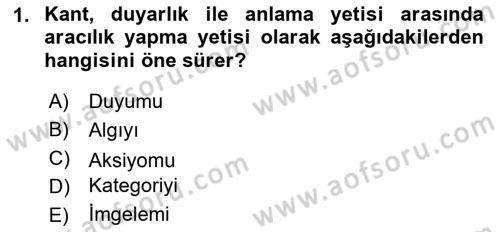 1. Kant, duyarlık ile anlama yetisi arasında aracılık yapma yetisi olarak aşağıdakilerden hangisini öne sürer?

A) Duyumu
B) Algıyı
C) Aksiyomu
D) Kategoriyi
E) İmgelemi

www.aofsoru.com
www.aofsoru.com
www.aofsoru.com
www.aofsoru.com